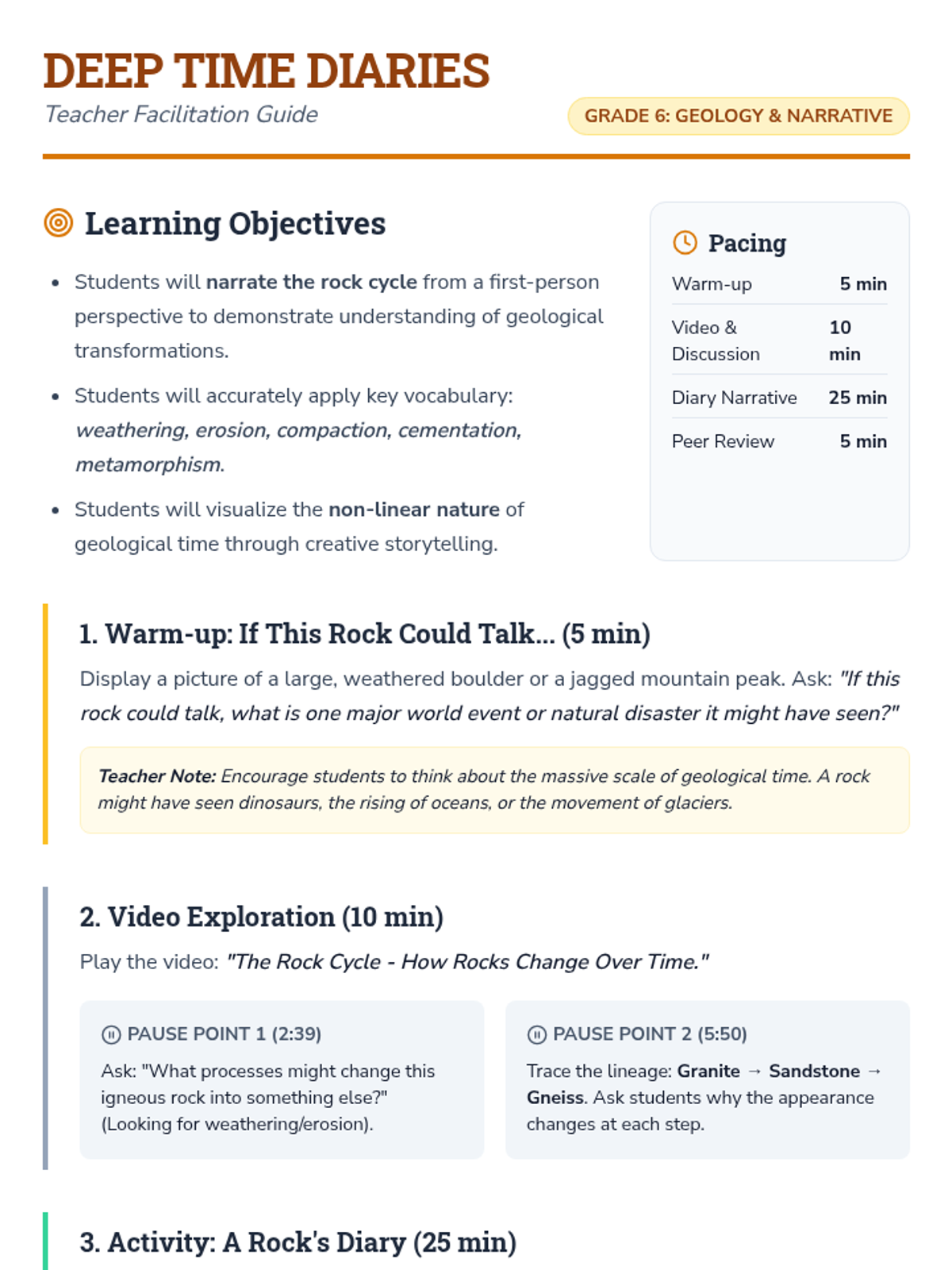 DEEP TIME DIARIES

Teacher Facilitation Guide

GRADE 6: GEOLOGY & NARRATIVE

Learning Objectives

- Students will narrate the rock cycle from a first-person perspective to demonstrate understanding of geological transformations.
- Students will accurately apply key vocabulary: weathering, erosion, compaction, cementation, metamorphism.
- Students will visualize the non-linear nature of geological time through creative storytelling.

Pacing

| Warm-up | 5 min |
|---|---|
| Video & Discussion | 10 min |
| Diary Narrative | 25 min |
| Peer Review | 5 min |

1. Warm-up: If This Rock Could Talk... (5 min)

Display a picture of a large, weathered boulder or a jagged mountain peak. Ask: "If this rock could talk, what is one major world event or natural disaster it might have seen?"

Teacher Note: Encourage students to think about the massive scale of geological time. A rock might have seen dinosaurs, the rising of oceans, or the movement of glaciers.

2. Video Exploration (10 min)

Play the video: "The Rock Cycle - How Rocks Change Over Time."

PAUSE POINT 1 (2:39)

Ask: "What processes might change this igneous rock into something else?" (Looking for weathering/erosion).

PAUSE POINT 2 (5:50)

Trace the lineage: Granite → Sandstone → Gneiss. Ask students why the appearance changes at each step.

3. Activity: A Rock's Diary (25 min)